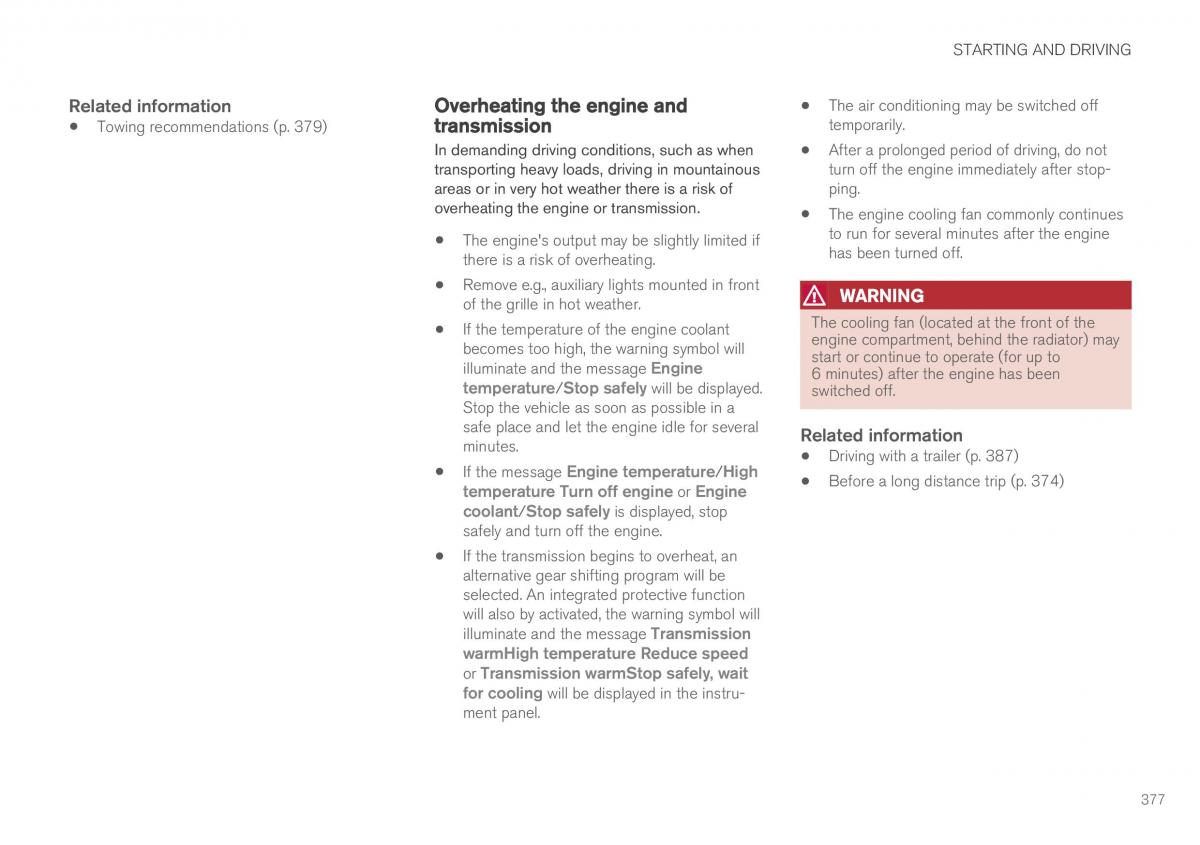 STARTING AND DRIVING

Related information
• Towing recommendations (p. 379)

Overheating the engine and transmission
In demanding driving conditions, such as when transporting heavy loads, driving in mountainous areas or in very hot weather there is a risk of overheating the engine or transmission.

• The engine's output may be slightly limited if there is a risk of overheating.
• Remove e.g., auxiliary lights mounted in front of the grille in hot weather.
• If the temperature of the engine coolant becomes too high, the warning symbol will illuminate and the message Engine temperature/Stop safely will be displayed. Stop the vehicle as soon as possible in a safe place and let the engine idle for several minutes.
• If the message Engine temperature/High temperature Turn off engine or Engine coolant/Stop safely is displayed, stop safely and turn off the engine.
• If the transmission begins to overheat, an alternative gear shifting program will be selected. An integrated protective function will also by activated, the warning symbol will illuminate and the message Transmission warmHigh temperature Reduce speed or Transmission warmStop safely, wait for cooling will be displayed in the instrument panel.

• The air conditioning may be switched off temporarily.
• After a prolonged period of driving, do not turn off the engine immediately after stopping.
• The engine cooling fan commonly continues to run for several minutes after the engine has been turned off.

WARNING
The cooling fan (located at the front of the engine compartment, behind the radiator) may start or continue to operate (for up to 6 minutes) after the engine has been switched off.

Related information
• Driving with a trailer (p. 387)
• Before a long distance trip (p. 374)

377